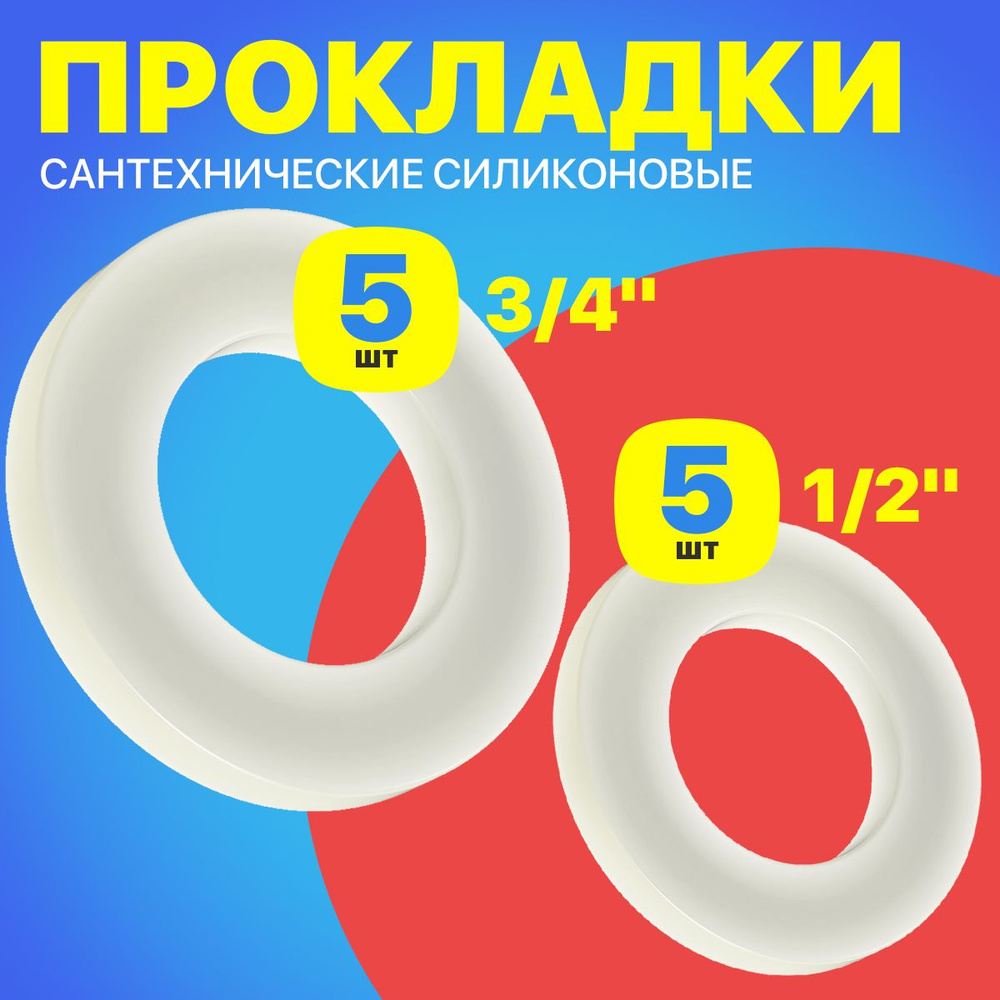 ПРОКЛАДКИ
САНТЕХНИЧЕСКИЕ СИЛИКОНОВЫЕ

5 шт 3/4''

5 шт 1/2''